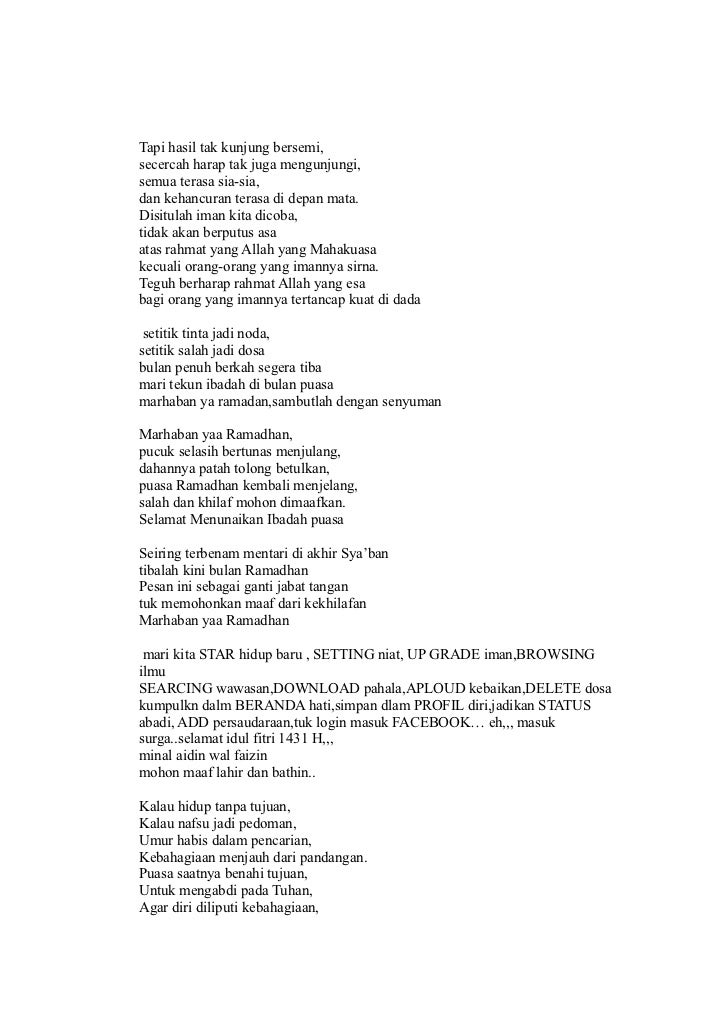 Tapi hasil tak kunjung bersemi,
secercah harap tak juga mengunjungi,
semua terasa sia-sia,
dan kehancuran terasa di depan mata.
Disitulah iman kita dicoba,
tidak akan berputus asa
atas rahmat yang Allah yang Mahakuasa
kecuali orang-orang yang imannya sirna.
Teguh berharap rahmat Allah yang esa
bagi orang yang imannya tertancap kuat di dada

setitik tinta jadi noda,
setitik salah jadi dosa
bulan penuh berkah segera tiba
mari tekun ibadah di bulan puasa
marhaban ya ramadan,sambutlah dengan senyuman

Marhaban yaa Ramadhan,
pucuk selasih bertunas menjulang,
dahannya patah tolong betulkan,
puasa Ramadhan kembali menjelang,
salah dan khilaf mohon dimaafkan.
Selamat Menunaikan Ibadah puasa

Seiring terbenam mentari di akhir Sya'ban
tibalah kini bulan Ramadhan
Pesan ini sebagai ganti jabat tangan
tuk memohonkan maaf dari kekhilafan
Marhaban yaa Ramadhan

mari kita STAR hidup baru , SETTING niat, UP GRADE iman,BROWSING ilmu
SEARCING wawasan,DOWNLOAD pahala,APLOUD kebaikan,DELETE dosa
kumpulkn dalm BERANDA hati,simpan dlam PROFIL diri,jadikan STATUS
abadi, ADD persaudaraan,tuk login masuk FACEBOOK… eh,,, masuk
surga..selamat idul fitri 1431 H,,,
minal aidin wal faizin
mohon maaf lahir dan bathin..

Kalau hidup tanpa tujuan,
Kalau nafsu jadi pedoman,
Umur habis dalam pencarian,
Kebahagiaan menjauh dari pandangan.
Puasa saatnya benahi tujuan,
Untuk mengabdi pada Tuhan,
Agar diri diliputi kebahagiaan,